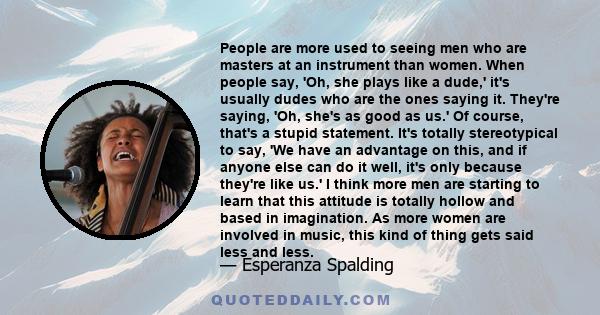 People are more used to seeing men who are masters at an instrument than women. When people say, 'Oh, she plays like a dude,' it's usually dudes who are the ones saying it. They're saying, 'Oh, she's as good as us.' Of course, that's a stupid statement. It's totally stereotypical to say, 'We have an advantage on this, and if anyone else can do it well, it's only because they're like us.' I think more men are starting to learn that this attitude is totally hollow and based in imagination. As more women are involved in music, this kind of thing gets said less and less.

— Esperanza Spalding

QUOTEDDAILY.COM